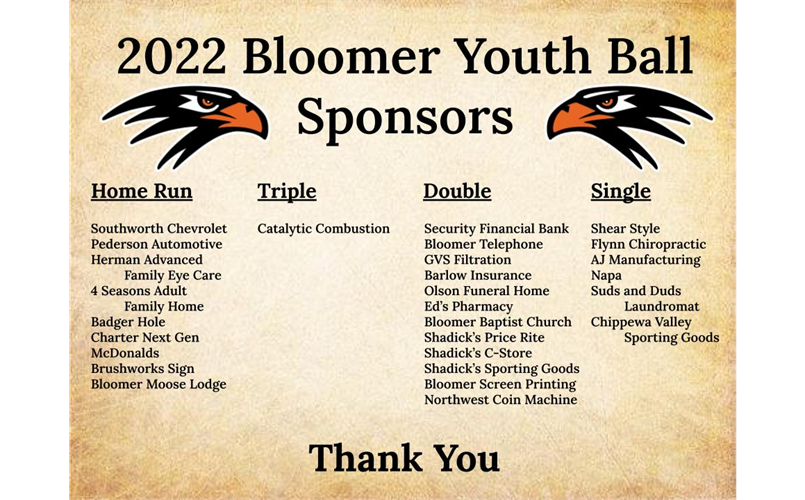 2022 Bloomer Youth Ball Sponsors

Home Run

Southworth Chevrolet
Pederson Automotive
Herman Advanced Family Eye Care
4 Seasons Adult Family Home
Badger Hole
Charter Next Gen
McDonalds
Brushworks Sign
Bloomer Moose Lodge

Triple

Catalytic Combustion

Double

Security Financial Bank
Bloomer Telephone
GVS Filtration
Barlow Insurance
Olson Funeral Home
Ed's Pharmacy
Bloomer Baptist Church
Shadick's Price Rite
Shadick's C-Store
Shadick's Sporting Goods
Bloomer Screen Printing
Northwest Coin Machine

Single

Shear Style
Flynn Chiropractic
AJ Manufacturing
Napa
Suds and Duds Laundromat
Chippewa Valley Sporting Goods

Thank You